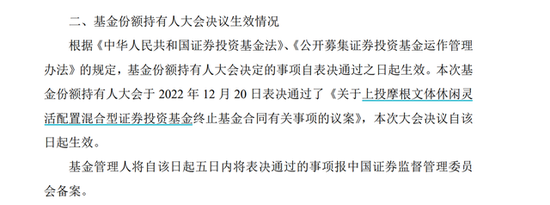 二、基金份额持有人大会决议生效情况

根据《中华人民共和国证券投资基金法》、《公开募集证券投资基金运作管理办法》的规定，基金份额持有人大会决定的事项自表决通过之日起生效。本次基金份额持有人大会于 2022 年 12 月 20 日表决通过了《关于上投摩根文体休闲灵活配置混合型证券投资基金终止基金合同有关事项的议案》，本次大会决议自该日起生效。

基金管理人将自该日起五日内将表决通过的事项报中国证券监督管理委员会备案。